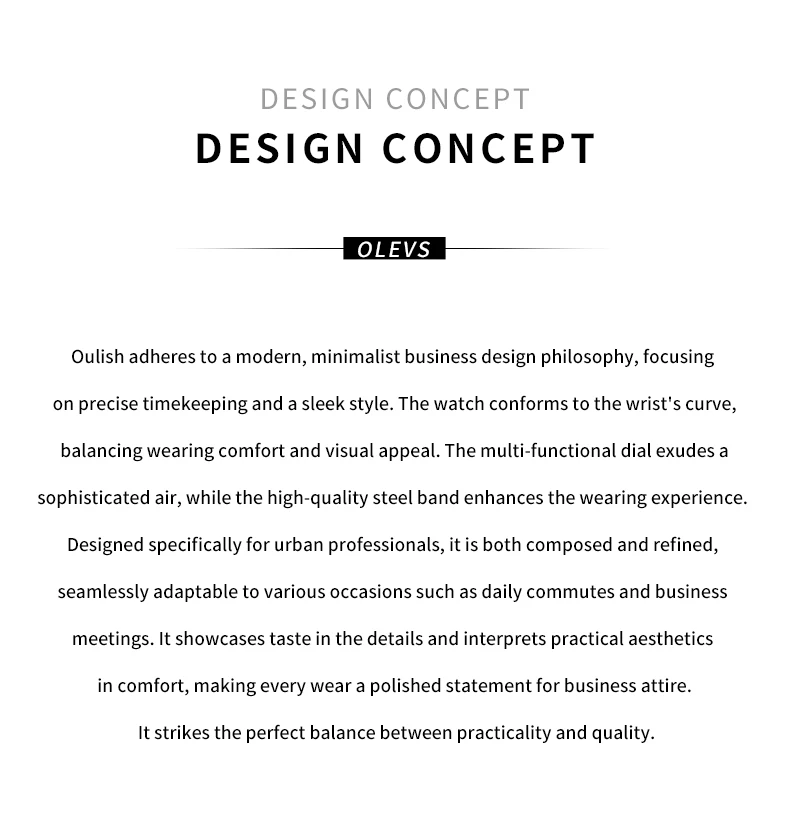 DESIGN CONCEPT
DESIGN CONCEPT

OLEVS

Oulish adheres to a modern, minimalist business design philosophy, focusing on precise timekeeping and a sleek style. The watch conforms to the wrist's curve, balancing wearing comfort and visual appeal. The multi-functional dial exudes a sophisticated air, while the high-quality steel band enhances the wearing experience. Designed specifically for urban professionals, it is both composed and refined, seamlessly adaptable to various occasions such as daily commutes and business meetings. It showcases taste in the details and interprets practical aesthetics in comfort, making every wear a polished statement for business attire. It strikes the perfect balance between practicality and quality.